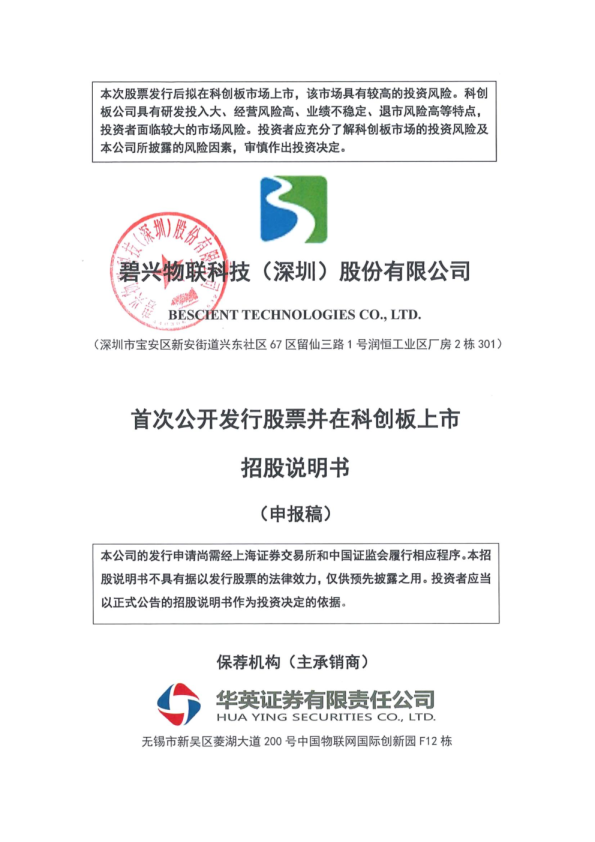 本次股票发行后拟在科创板市场上市，该市场具有较高的投资风险。科创板公司具有研发投入大、经营风险高、业绩不稳定、退市风险高等特点，投资者面临较大的市场风险。投资者应充分了解科创板市场的投资风险及本公司所披露的风险因素，审慎作出投资决定。

碧兴物联科技（深圳）股份有限公司
BESCIENT TECHNOLOGIES CO., LTD.
（深圳市宝安区新安街道兴东社区 67 区留仙三路 1 号润恒工业区厂房 2 栋 301）

首次公开发行股票并在科创板上市
招股说明书
（申报稿）

本公司的发行申请尚需经上海证券交易所和中国证监会履行相应程序。本招股说明书不具有据以发行股票的法律效力，仅供预先披露之用。投资者应当以正式公告的招股说明书作为投资决定的依据。

保荐机构（主承销商）

华英证券有限责任公司
HUA YING SECURITIES CO., LTD.
无锡市新吴区菱湖大道 200 号中国物联网国际创新园 F12 栋